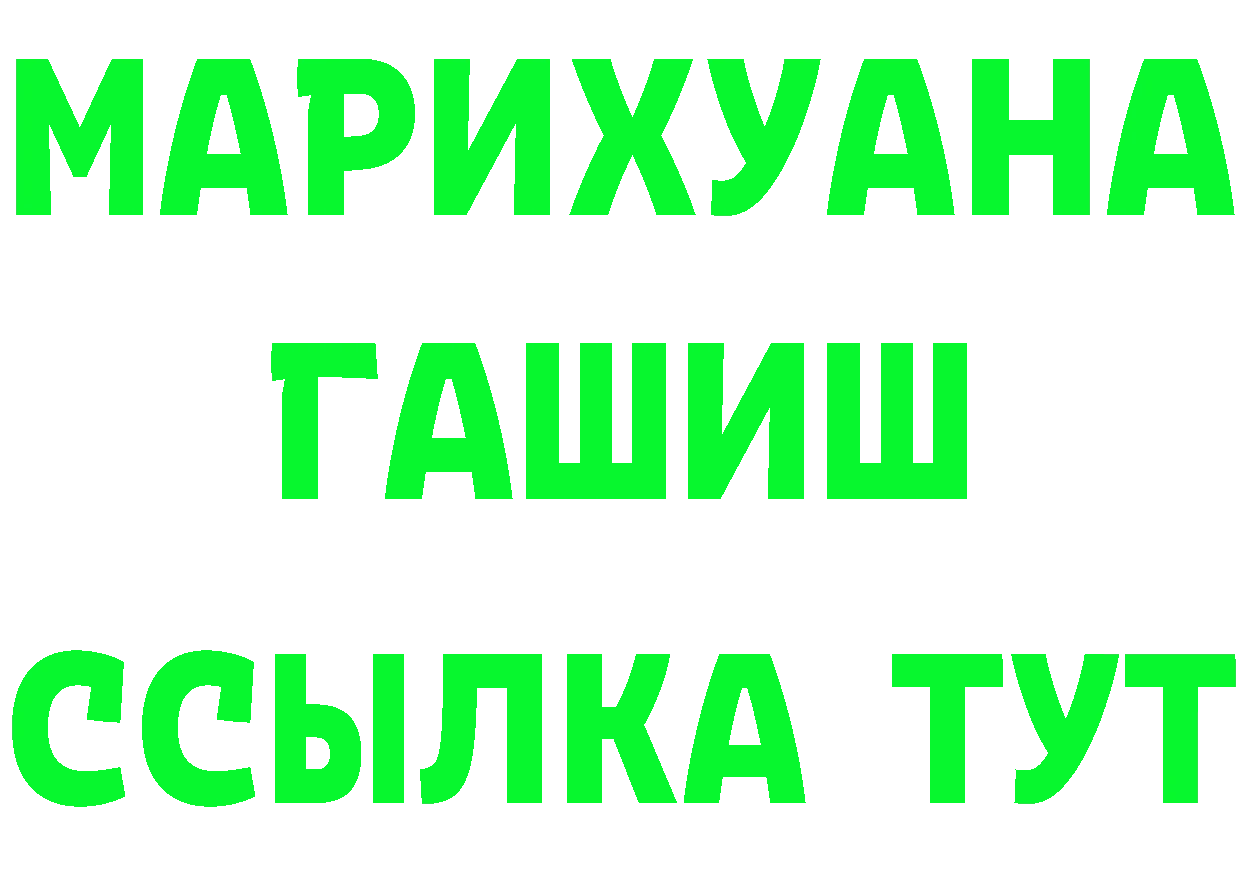 МАРИХУАНА
ГАШИШ
ССЫЛКА ТУТ